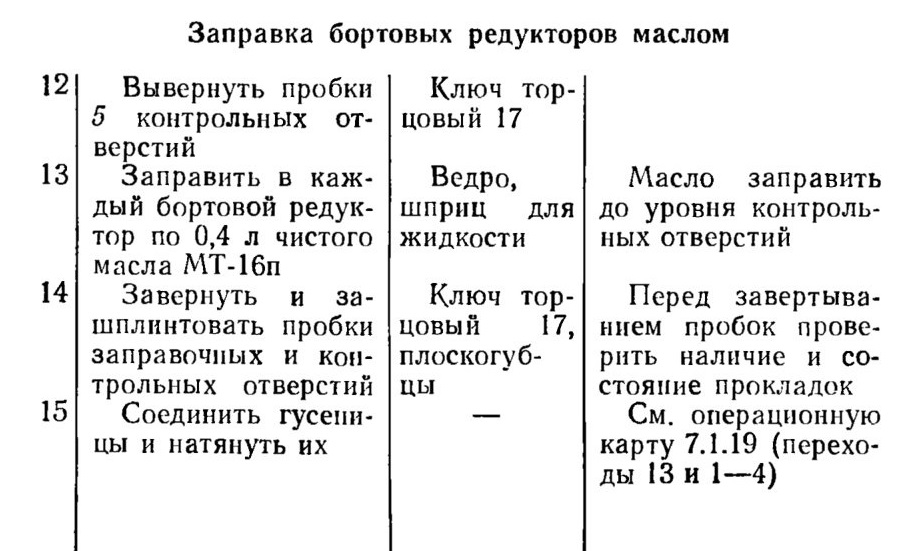 Заправка бортовых редукторов маслом

| | | | |
|---|---|---|---|
| 12 | Вывернуть пробки 5 контрольных отверстий | Ключ торцовый 17 | |
| 13 | Заправить в каждый бортовой редуктор по 0,4 л чистого масла МТ-16п | Ведро, шприц для жидкости | Масло заправить до уровня контрольных отверстий |
| 14 | Завернуть и зашплинтовать пробки заправочных и контрольных отверстий | Ключ торцовый 17, плоскогубцы | Перед завертыванием пробок проверить наличие и состояние прокладок |
| 15 | Соединить гусеницы и натянуть их | — | См. операционную карту 7.1.19 (переходы 13 и 1—4) |